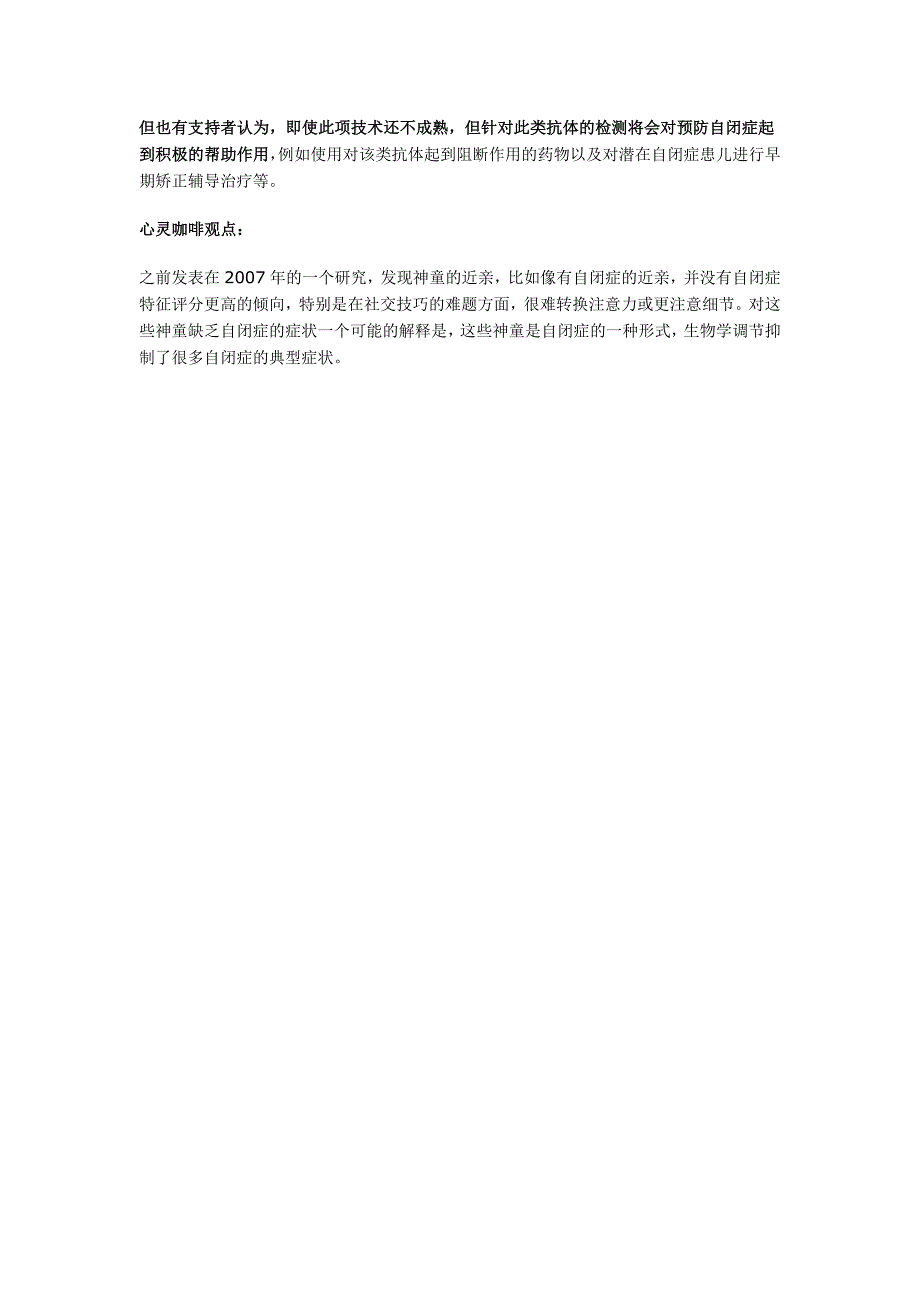 但也有支持者认为，即使此项技术还不成熟，但针对此类抗体的检测将会对预防自闭症起到积极的帮助作用，例如使用对该类抗体起到阻断作用的药物以及对潜在自闭症患儿进行早期矫正辅导治疗等。

心灵咖啡观点：

之前发表在 2007 年的一个研究，发现神童的近亲，比如像有自闭症的近亲，并没有自闭症特征评分更高的倾向，特别是在社交技巧的难题方面，很难转换注意力或更注意细节。对这些神童缺乏自闭症的症状一个可能的解释是，这些神童是自闭症的一种形式，生物学调节抑制了很多自闭症的典型症状。